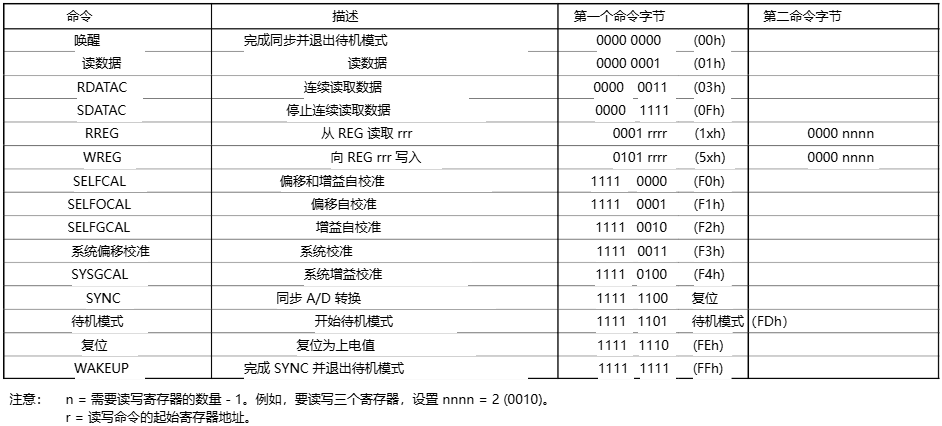 | 命令 | 描述 | 第一个命令字节 | 第二命令字节 |
|---|---|---|---|
| 唤醒 | 完成同步并退出待机模式 | 0000 0000 (00h) | |
| 读数据 | 读数据 | 0000 0001 (01h) | |
| RDATAC | 连续读取数据 | 0000 0011 (03h) | |
| SDATAC | 停止连续读取数据 | 0000 1111 (0Fh) | |
| RREG | 从 REG 读取 rrr | 0001 rrrr (1xh) | 0000 nnnn |
| WREG | 向 REG rrr 写入 | 0101 rrrr (5xh) | 0000 nnnn |
| SELFCAL | 偏移和增益自校准 | 1111 0000 (F0h) | |
| SELFOCAL | 偏移自校准 | 1111 0001 (F1h) | |
| SELFGCAL | 增益自校准 | 1111 0010 (F2h) | |
| 系统偏移校准 | 系统校准 | 1111 0011 (F3h) | |
| SYSGCAL | 系统增益校准 | 1111 0100 (F4h) | |
| SYNC | 同步 A/D 转换 | 1111 1100 复位 | |
| 待机模式 | 开始待机模式 | 1111 1101 待机模式 (FDh) | |
| 复位 | 复位为上电值 | 1111 1110 (FEh) | |
| WAKEUP | 完成 SYNC 并退出待机模式 | 1111 1111 (FFh) | |

注意： n = 需要读写寄存器的数量 - 1。例如，要读写三个寄存器，设置 nnnn = 2 (0010)。
r = 读写命令的起始寄存器地址。